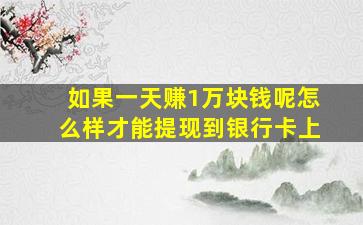 如果一天赚1万块钱呢怎么样才能提现到银行卡上